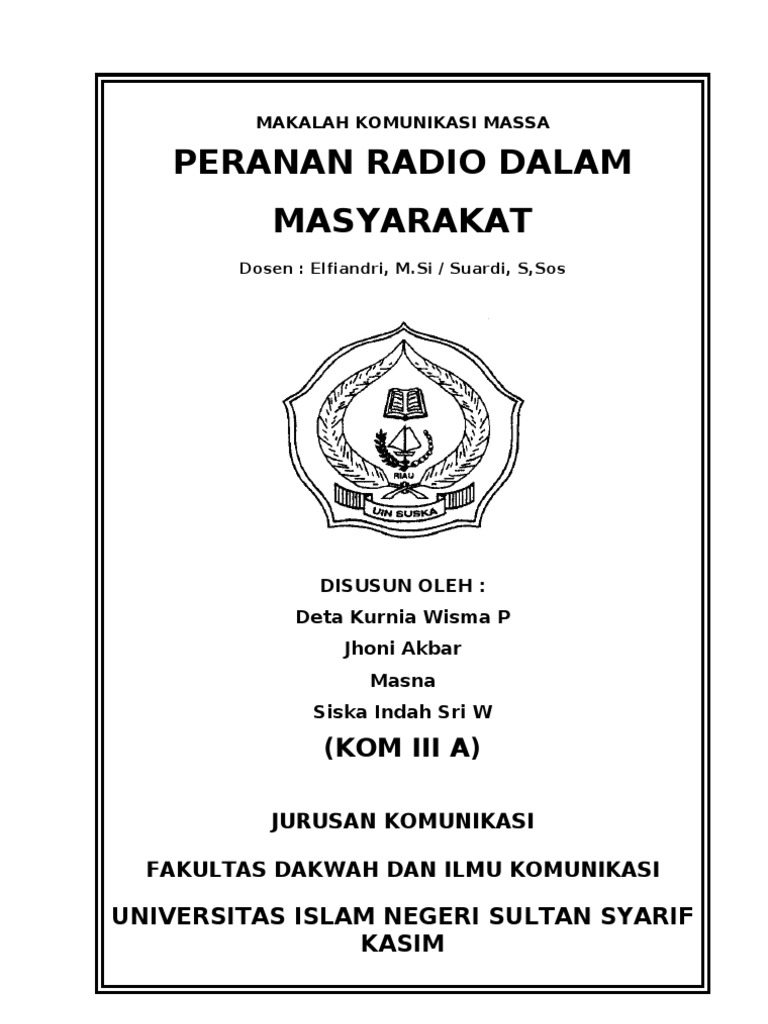 MAKALAH KOMUNIKASI MASSA

PERANAN RADIO DALAM MASYARAKAT

Dosen : Elfiandri, M.Si / Suardi, S,Sos

RIAU

UIN SUSKA

DISUSUN OLEH :

Deta Kurnia Wisma P

Jhoni Akbar

Masna

Siska Indah Sri W

(KOM III A)

JURUSAN KOMUNIKASI

FAKULTAS DAKWAH DAN ILMU KOMUNIKASI

UNIVERSITAS ISLAM NEGERI SULTAN SYARIF KASIM